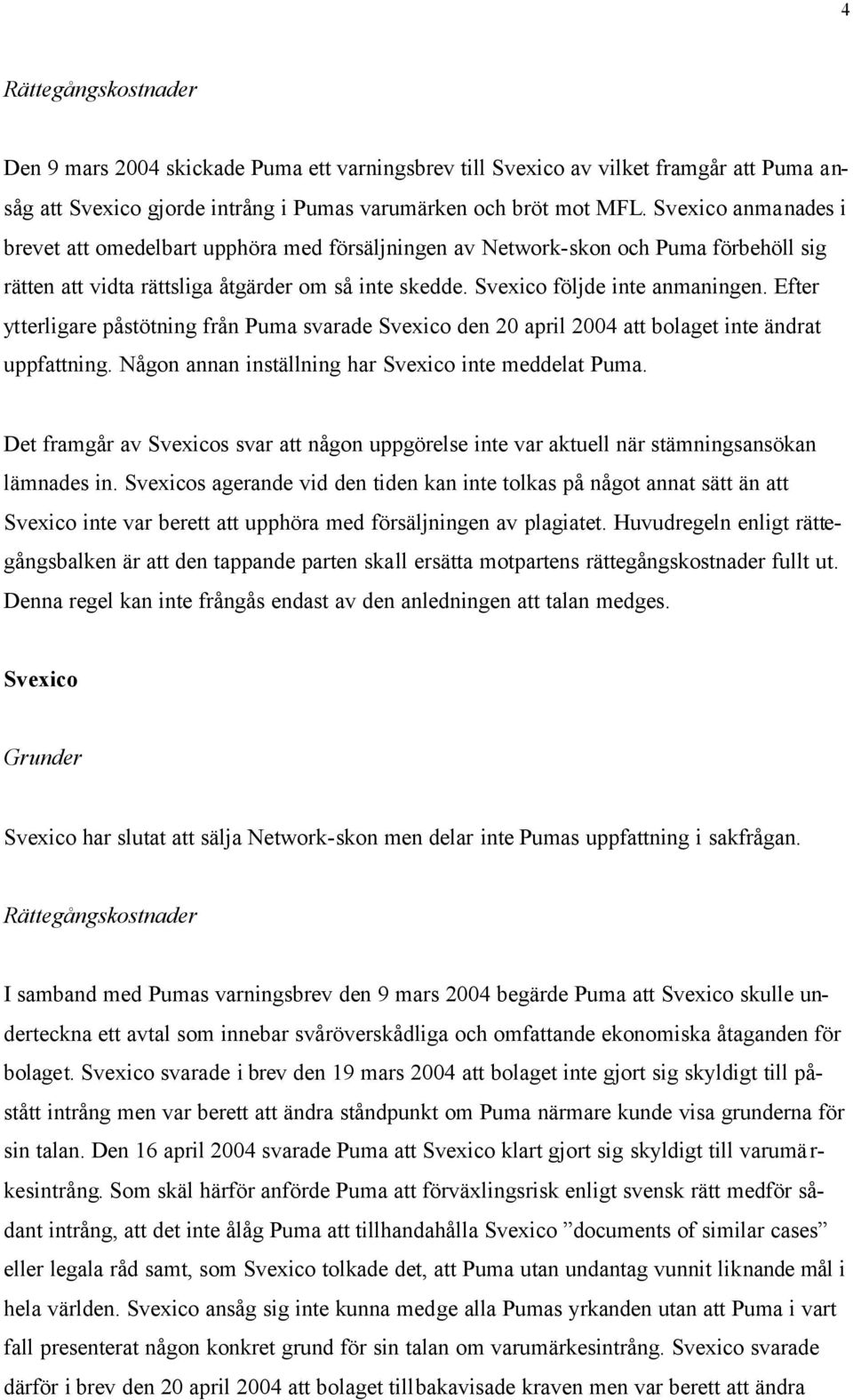 4

Rättegångskostnader

Den 9 mars 2004 skickade Puma ett varningsbrev till Svexico av vilket framgår att Puma ansåg att Svexico gjorde intrång i Pumas varumärken och bröt mot MFL. Svexico anmanades i brevet att omedelbart upphöra med försäljningen av Network-skon och Puma förbehöll sig rätten att vidta rättsliga åtgärder om så inte skedde. Svexico följde inte anmaningen. Efter ytterligare påstötning från Puma svarade Svexico den 20 april 2004 att bolaget inte ändrat uppfattning. Någon annan inställning har Svexico inte meddelat Puma.

Det framgår av Svexicos svar att någon uppgörelse inte var aktuell när stämningsansökan lämnades in. Svexicos agerande vid den tiden kan inte tolkas på något annat sätt än att Svexico inte var berett att upphöra med försäljningen av plagiatet. Huvudregeln enligt rättegångsbalken är att den tappande parten skall ersätta motpartens rättegångskostnader fullt ut. Denna regel kan inte frångås endast av den anledningen att talan medges.

Svexico

Grunder

Svexico har slutat att sälja Network-skon men delar inte Pumas uppfattning i sakfrågan.

Rättegångskostnader

I samband med Pumas varningsbrev den 9 mars 2004 begärde Puma att Svexico skulle underteckna ett avtal som innebar svåröverskådliga och omfattande ekonomiska åtaganden för bolaget. Svexico svarade i brev den 19 mars 2004 att bolaget inte gjort sig skyldigt till påstått intrång men var berett att ändra ståndpunkt om Puma närmare kunde visa grunderna för sin talan. Den 16 april 2004 svarade Puma att Svexico klart gjort sig skyldigt till varumärkesintrång. Som skäl härför anförde Puma att förväxlingsrisk enligt svensk rätt medför sådant intrång, att det inte ålåg Puma att tillhandahålla Svexico ”documents of similar cases” eller legala råd samt, som Svexico tolkade det, att Puma utan undantag vunnit liknande mål i hela världen. Svexico ansåg sig inte kunna medge alla Pumas yrkanden utan att Puma i vart fall presenterat någon konkret grund för sin talan om varumärkesintrång. Svexico svarade därför i brev den 20 april 2004 att bolaget tillbakavisade kraven men var berett att ändra